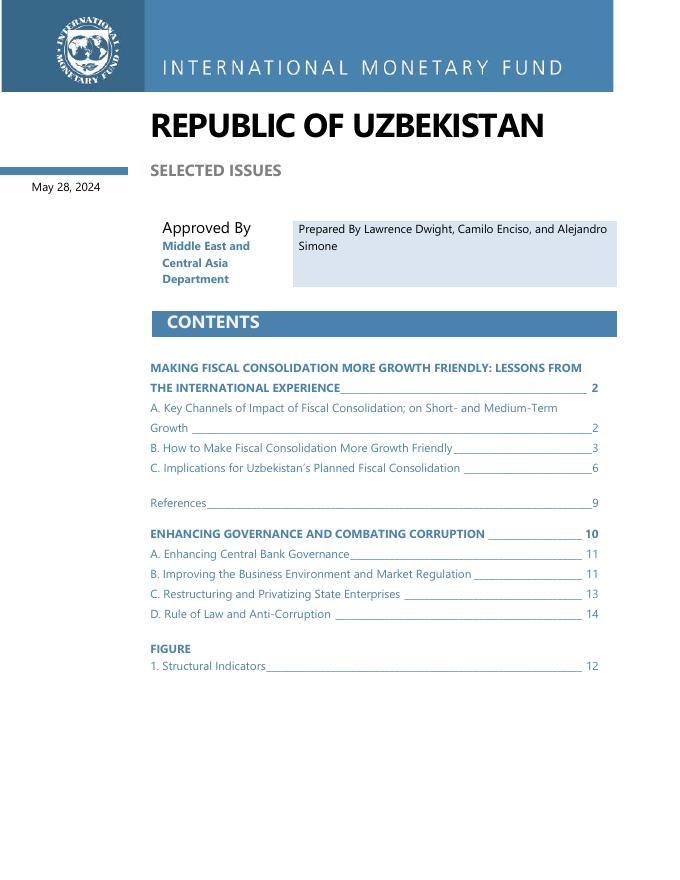 INTERNATIONAL MONETARY FUND

INTERNATIONAL MONETARY FUND

REPUBLIC OF UZBEKISTAN

SELECTED ISSUES

May 28, 2024

Approved By
Middle East and Central Asia Department

Prepared By Lawrence Dwight, Camilo Enciso, and Alejandro Simone

CONTENTS

MAKING FISCAL CONSOLIDATION MORE GROWTH FRIENDLY: LESSONS FROM THE INTERNATIONAL EXPERIENCE 2

A. Key Channels of Impact of Fiscal Consolidation; on Short- and Medium-Term Growth 2

B. How to Make Fiscal Consolidation More Growth Friendly 3

C. Implications for Uzbekistan's Planned Fiscal Consolidation 6

References 9

ENHANCING GOVERNANCE AND COMBATING CORRUPTION 10

A. Enhancing Central Bank Governance 11

B. Improving the Business Environment and Market Regulation 11

C. Restructuring and Privatizing State Enterprises 13

D. Rule of Law and Anti-Corruption 14

FIGURE

1. Structural Indicators 12